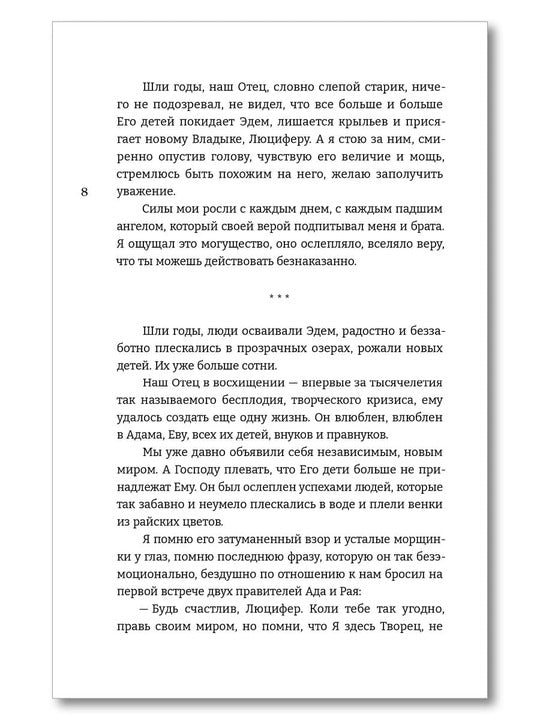 Шли годы, наш Отец, словно слепой старик, ничего не подозревал, не видел, что все больше и больше Его детей покидает Эдем, лишается крыльев и присягает новому Владыке, Люциферу. А я стою за ним, смиренно опустив голову, чувствую его величие и мощь, стремлюсь быть похожим на него, желаю заполучить уважение.

8

Силы мои росли с каждым днем, с каждым падшим ангелом, который своей верой подпитывал меня и брата. Я ощущал это могущество, оно ослепляло, вселяло веру, что ты можешь действовать безнаказанно.

* * *

Шли годы, люди осваивали Эдем, радостно и беззаботно плескались в прозрачных озерах, рожали новых детей. Их уже больше сотни.

Наш Отец в восхищении — впервые за тысячелетия так называемого бесплодия, творческого кризиса, ему удалось создать еще одну жизнь. Он влюблен, влюблен в Адама, Еву, всех их детей, внуков и правнуков.

Мы уже давно объявили себя независимым, новым миром. А Господу плевать, что Его дети больше не принадлежат Ему. Он был ослеплен успехами людей, которые так забавно и неумело плескались в воде и плели венки из райских цветов.

Я помню его затуманенный взор и усталые морщинки у глаз, помню последнюю фразу, которую он так безэмоционально, бездушно по отношению к нам бросил на первой встрече двух правителей Ада и Рая:

— Будь счастлив, Люцифер. Коли тебе так угодно, правь своим миром, но помни, что Я здесь Творец, не